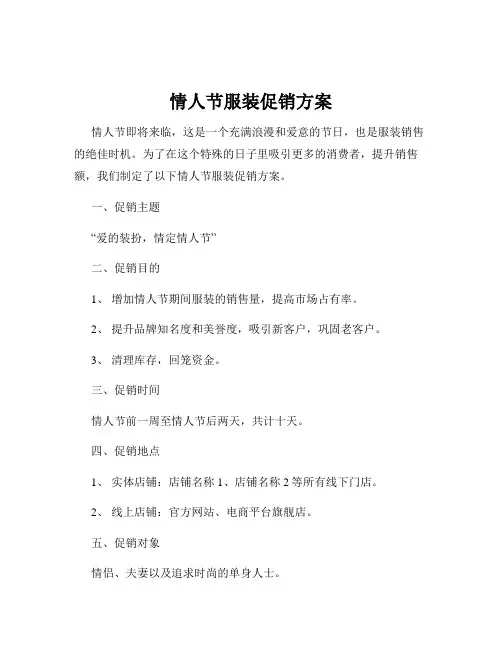 情人节服装促销方案

情人节即将来临，这是一个充满浪漫和爱意的节日，也是服装销售的绝佳时机。为了在这个特殊的日子里吸引更多的消费者，提升销售额，我们制定了以下情人节服装促销方案。

一、促销主题

“爱的装扮，情定情人节”

二、促销目的

1、 增加情人节期间服装的销售量，提高市场占有率。

2、 提升品牌知名度和美誉度，吸引新客户，巩固老客户。

3、 清理库存，回笼资金。

三、促销时间

情人节前一周至情人节后两天，共计十天。

四、促销地点

1、 实体店铺：店铺名称 1、店铺名称 2 等所有线下门店。

2、 线上店铺：官方网站、电商平台旗舰店。

五、促销对象

情侣、夫妻以及追求时尚的单身人士。